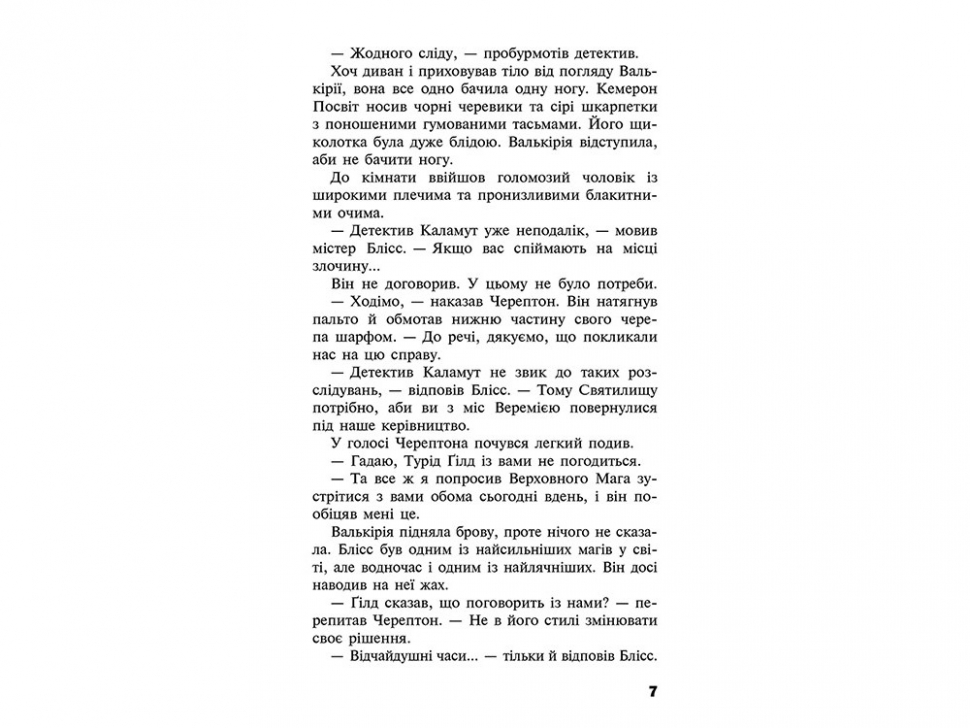 — Жодного сліду, — пробурмотів детектив.

Хоч диван і приховував тіло від погляду Валькірії, вона все одно бачила одну ногу. Кемерон Посвіт носив чорні черевики та сірі шкарпетки з поношеними гумованими тасьмами. Його щиколотка була дуже блідою. Валькірія відступила, аби не бачити ногу.

До кімнати ввійшов голомозий чоловік із широкими плечима та пронизливими блакитними очима.

— Детектив Каламут уже неподалік, — мовив містер Блісс. — Якщо вас спіймають на місці злочину...

Він не договорив. У цьому не було потреби.

— Ходімо, — наказав Черептон. Він натягнув пальто й обмотав нижню частину свого черепа шарфом. — До речі, дякуємо, що покликали нас на цю справу.

— Детектив Каламут не звик до таких розслідувань, — відповів Блісс. — Тому Святилищу потрібно, аби ви з міс Веремією повернулися під наше керівництво.

У голосі Черептона почувся легкий подив.

— Гадаю, Турід Ґілд із вами не погодиться.

— Та все ж я попросив Верховного Мага зустрітися з вами обома сьогодні вдень, і він пообіцяв мені це.

Валькірія підняла брову, проте нічого не сказала. Блісс був одним із найсильніших магів у світі, але водночас і одним із найлячніших. Він досі наводив на неї жах.

— Ґілд сказав, що поговорить із нами? — перепитав Черептон. — Не в його стилі змінювати своє рішення.

— Відчайдушні часи... — тільки й відповів Блісс.

7